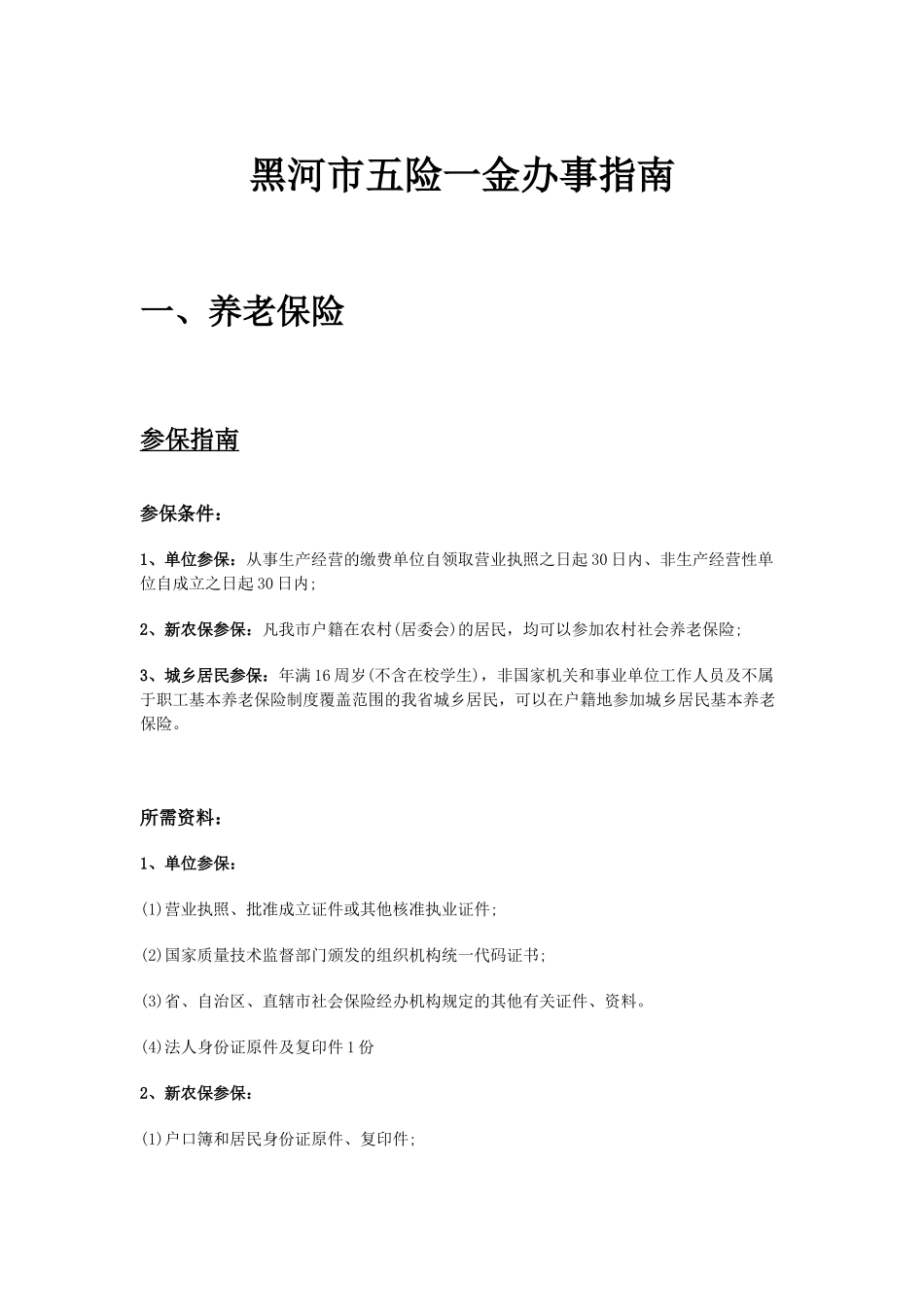 黑河市五险一金办事指南

一、养老保险

参保指南

参保条件：

1、单位参保：从事生产经营的缴费单位自领取营业执照之日起30日内、非生产经营性单位自成立之日起30日内；

2、新农保参保：凡我市户籍在农村(居委会)的居民，均可以参加农村社会养老保险；

3、城乡居民参保：年满16周岁(不含在校学生)，非国家机关和事业单位工作人员及不属于职工基本养老保险制度覆盖范围的我省城乡居民，可以在户籍地参加城乡居民基本养老保险。

所需资料：

1、单位参保：

(1)营业执照、批准成立证件或其他核准执业证件；

(2)国家质量技术监督部门颁发的组织机构统一代码证书；

(3)省、自治区、直辖市社会保险经办机构规定的其他有关证件、资料。

(4)法人身份证原件及复印件1份

2、新农保参保：

(1)户口簿和居民身份证原件、复印件；